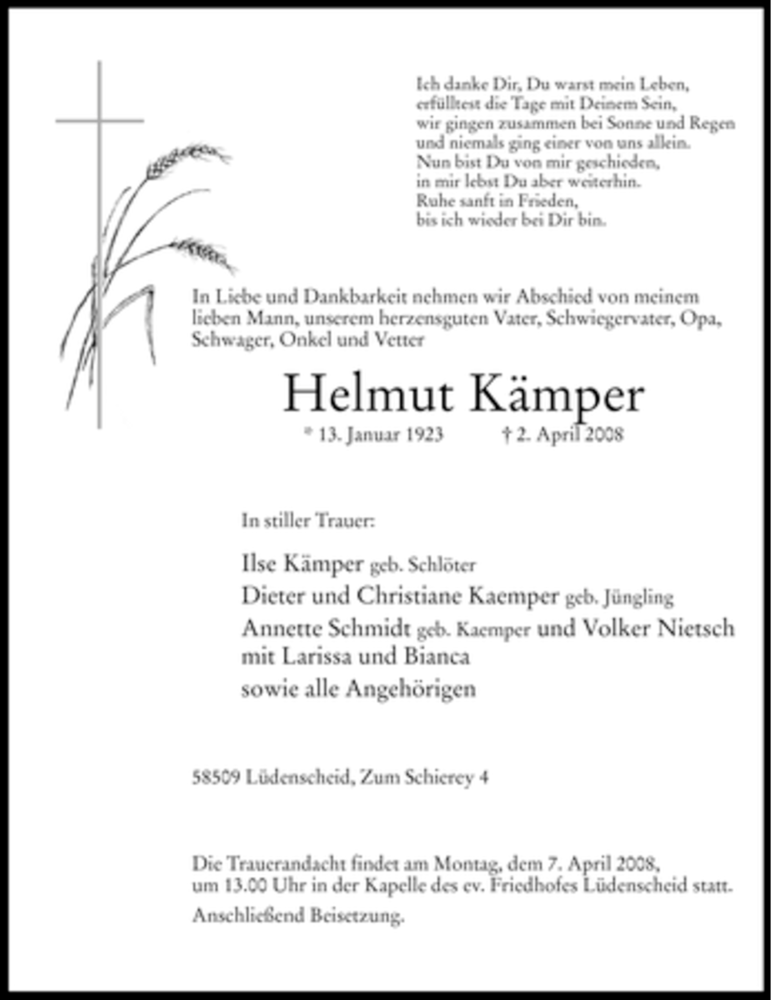 Ich danke Dir, Du warst mein Leben,
erfülltest die Tage mit Deinem Sein,
wir gingen zusammen bei Sonne und Regen
und niemals ging einer von uns allein.
Nun bist Du von mir geschieden,
in mir lebst Du aber weiterhin.
Ruhe sanft in Frieden,
bis ich wieder bei Dir bin.

In Liebe und Dankbarkeit nehmen wir Abschied von meinem lieben Mann, unserem herzensguten Vater, Schwiegervater, Opa, Schwager, Onkel und Vetter

Helmut Kämper

* 13. Januar 1923 † 2. April 2008

In stiller Trauer:

Ilse Kämper geb. Schlöter
Dieter und Christiane Kaemper geb. Jüngling
Annette Schmidt geb. Kaemper und Volker Nietsch
mit Larissa und Bianca
sowie alle Angehörigen

58509 Lüdenscheid, Zum Schierey 4

Die Trauerandacht findet am Montag, dem 7. April 2008, um 13.00 Uhr in der Kapelle des ev. Friedhofes Lüdenscheid statt.

Anschließend Beisetzung.